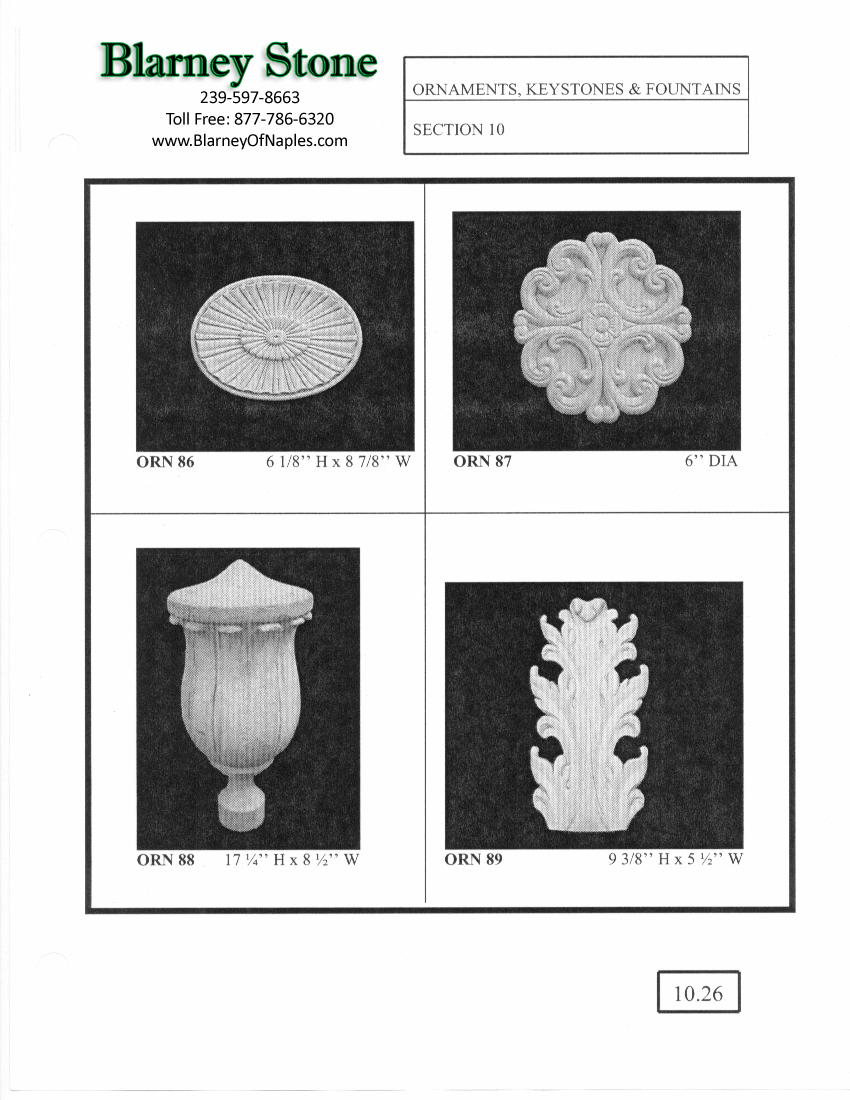 Blarney Stone
239-597-8663
Toll Free: 877-786-6320
www.BlarneyOfNaples.com

ORNAMENTS, KEYSTONES & FOUNTAINS

SECTION 10

ORN 86 6 1/8'' H x 8 7/8'' W

ORN 87 6'' DIA

ORN 88 17 ¼'' H x 8 ½'' W

ORN 89 9 3/8'' H x 5 ½'' W

10.26